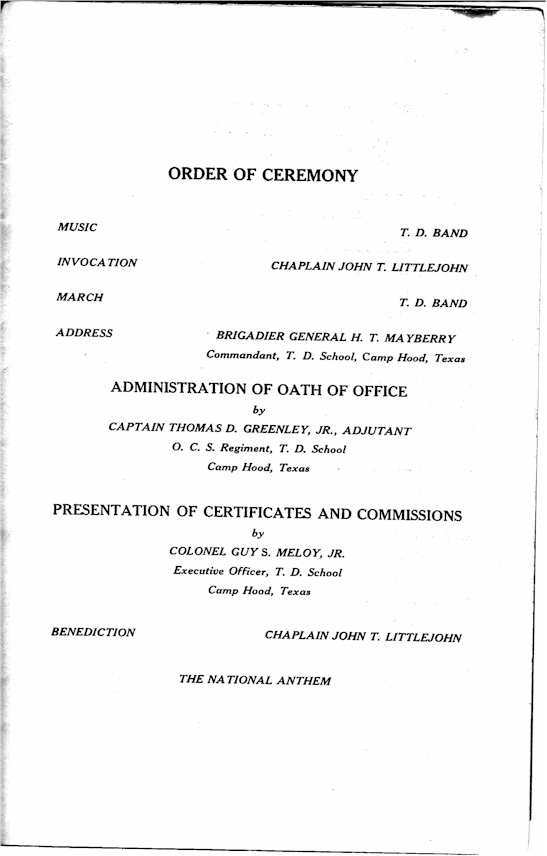 ORDER OF CEREMONY

MUSIC T. D. BAND

INVOCATION CHAPLAIN JOHN T. LITTLEJOHN

MARCH T. D. BAND

ADDRESS BRIGADIER GENERAL H. T. MAYBERRY
Commandant, T. D. School, Camp Hood, Texas

ADMINISTRATION OF OATH OF OFFICE
by
CAPTAIN THOMAS D. GREENLEY, JR., ADJUTANT
O. C. S. Regiment, T. D. School
Camp Hood, Texas

PRESENTATION OF CERTIFICATES AND COMMISSIONS
by
COLONEL GUY S. MELOY, JR.
Executive Officer, T. D. School
Camp Hood, Texas

BENEDICTION CHAPLAIN JOHN T. LITTLEJOHN

THE NATIONAL ANTHEM